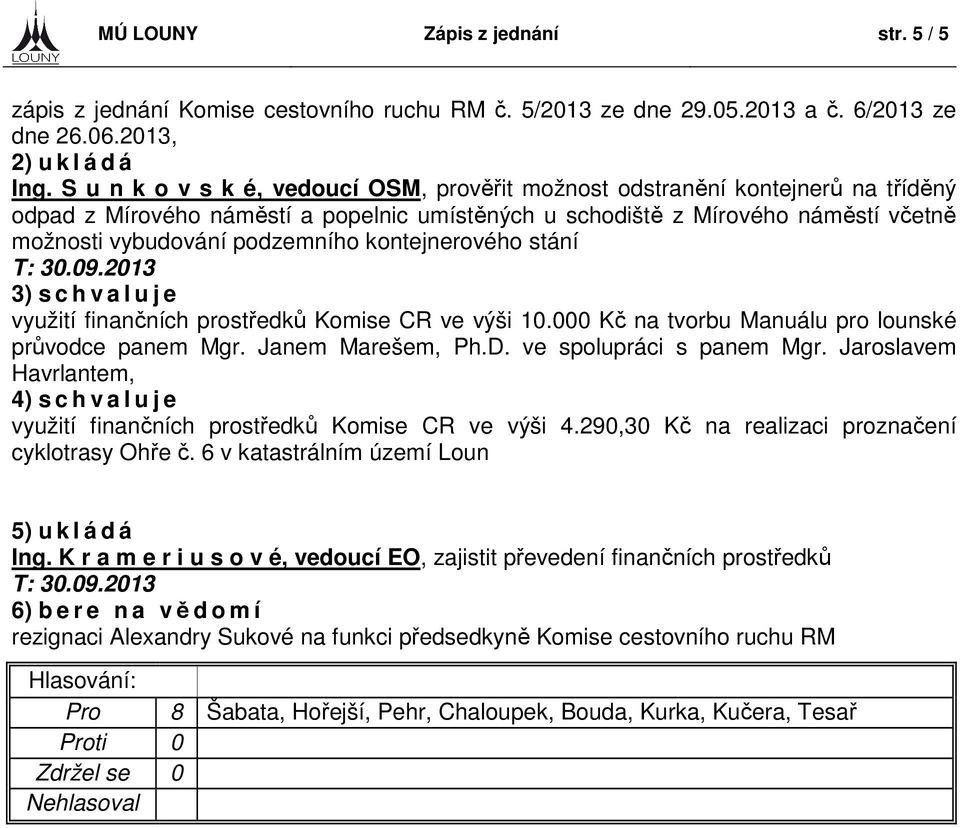 LOUNY
MÚ LOUNY Zápis z jednání str. 5 / 5

zápis z jednání Komise cestovního ruchu RM č. 5/2013 ze dne 29.05.2013 a č. 6/2013 ze dne 26.06.2013,
2) u k l á d á
Ing. S u n k o v s k é, vedoucí OSM, prověřit možnost odstranění kontejnerů na tříděný odpad z Mírového náměstí a popelnic umístěných u schodiště z Mírového náměstí včetně možnosti vybudování podzemního kontejnerového stání
T: 30.09.2013
3) s c h v a l u j e
využití finančních prostředků Komise CR ve výši 10.000 Kč na tvorbu Manuálu pro lounské průvodce panem Mgr. Janem Marešem, Ph.D. ve spolupráci s panem Mgr. Jaroslavem Havrlantem,
4) s c h v a l u j e
využití finančních prostředků Komise CR ve výši 4.290,30 Kč na realizaci proznačení cyklotrasy Ohře č. 6 v katastrálním území Loun

5) u k l á d á
Ing. K r a m e r i u s o v é, vedoucí EO, zajistit převedení finančních prostředků
T: 30.09.2013
6) b e r e n a v ě d o m í
rezignaci Alexandry Sukové na funkci předsedkyně Komise cestovního ruchu RM

| Hlasování: | | |
|---|---|---|
| Pro | 8 | Šabata, Hořejší, Pehr, Chaloupek, Bouda, Kurka, Kučera, Tesař |
| Proti | 0 | |
| Zdržel se | 0 | |
| Nehlasoval | | |